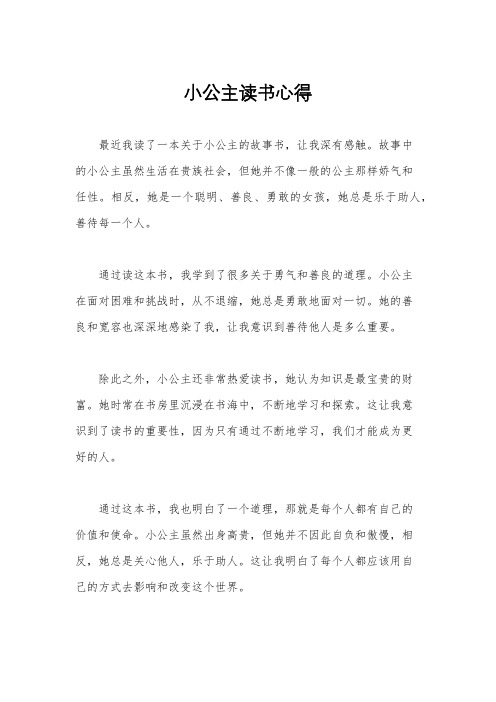 小公主读书心得

最近我读了一本关于小公主的故事书，让我深有感触。故事中的小公主虽然生活在贵族社会，但她并不像一般的公主那样娇气和任性。相反，她是一个聪明、善良、勇敢的女孩，她总是乐于助人，善待每一个人。

通过读这本书，我学到了很多关于勇气和善良的道理。小公主在面对困难和挑战时，从不退缩，她总是勇敢地面对一切。她的善良和宽容也深深地感染了我，让我意识到善待他人是多么重要。

除此之外，小公主还非常热爱读书，她认为知识是最宝贵的财富。她时常在书房里沉浸在书海中，不断地学习和探索。这让我意识到了读书的重要性，因为只有通过不断地学习，我们才能成为更好的人。

通过这本书，我也明白了一个道理，那就是每个人都有自己的价值和使命。小公主虽然出身高贵，但她并不因此自负和傲慢，相反，她总是关心他人，乐于助人。这让我明白了每个人都应该用自己的方式去影响和改变这个世界。